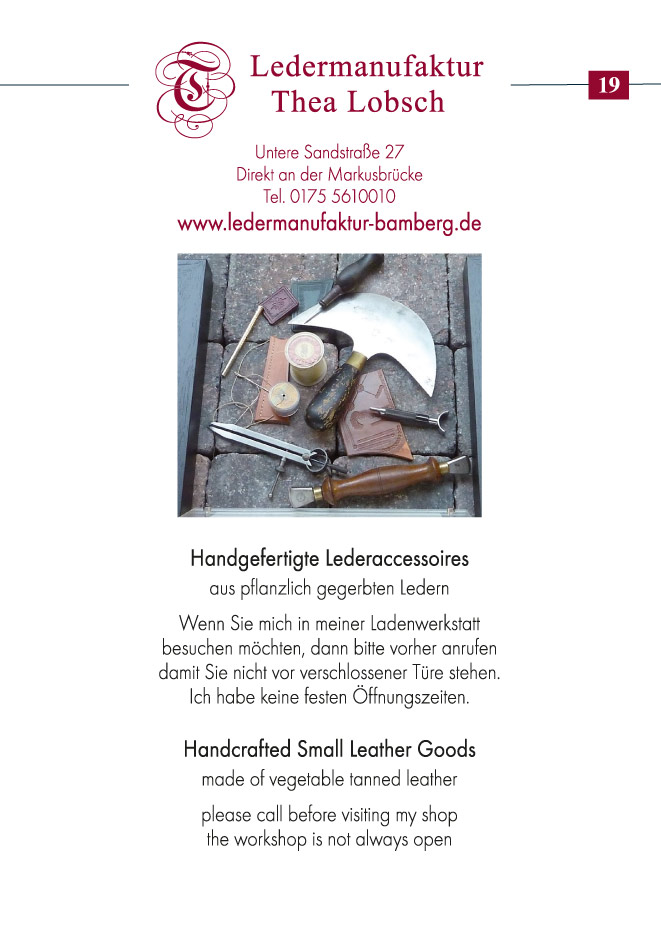 Ledermanufaktur
Thea Lobsch

19

Untere Sandstraße 27
Direkt an der Markusbrücke
Tel. 0175 5610010
www.ledermanufaktur-bamberg.de

Handgefertigte Lederaccessoires
aus pflanzlich gegerbten Ledern

Wenn Sie mich in meiner Ladenwerkstatt besuchen möchten, dann bitte vorher anrufen damit Sie nicht vor verschlossener Türe stehen. Ich habe keine festen Öffnungszeiten.

Handcrafted Small Leather Goods
made of vegetable tanned leather

please call before visiting my shop
the workshop is not always open